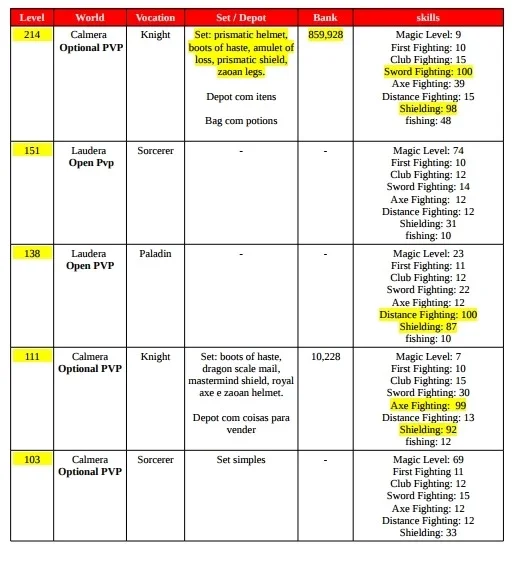 | Level | World | Vocation | Set / Depot | Bank | skills |
|---|---|---|---|---|---|
| 214 | Calmera Optional PVP | Knight | Set: prismatic helmet, boots of haste, amulet of loss, prismatic shield, zaoan legs. Depot com itens Bag com potions | 859,928 | Magic Level: 9 First Fighting: 10 Club Fighting: 15 Sword Fighting: 100 Axe Fighting: 39 Distance Fighting: 15 Shielding: 98 fishing: 48 |
| 151 | Laudera Open Pvp | Sorcerer | - | - | Magic Level: 74 First Fighting: 10 Club Fighting: 12 Sword Fighting: 14 Axe Fighting: 12 Distance Fighting: 12 Shielding: 31 fishing: 10 |
| 138 | Laudera Open PVP | Paladin | - | - | Magic Level: 23 First Fighting: 11 Club Fighting: 12 Sword Fighting: 22 Axe Fighting: 12 Distance Fighting: 100 Shielding: 87 fishing: 10 |
| 111 | Calmera Optional PVP | Knight | Set: boots of haste, dragon scale mail, mastermind shield, royal axe e zaoan helmet. Depot com coisas para vender | 10,228 | Magic Level: 7 First Fighting: 10 Club Fighting: 15 Sword Fighting: 30 Axe Fighting: 99 Distance Fighting: 13 Shielding: 92 fishing: 12 |
| 103 | Calmera Optional PVP | Sorcerer | Set simples | - | Magic Level: 69 First Fighting 11 Club Fighting: 12 Sword Fighting: 15 Axe Fighting: 12 Distance Fighting: 12 Shielding: 33 |